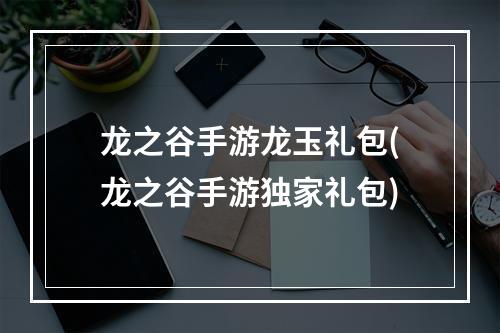 龙之谷手游龙玉礼包(龙之谷手游独家礼包)